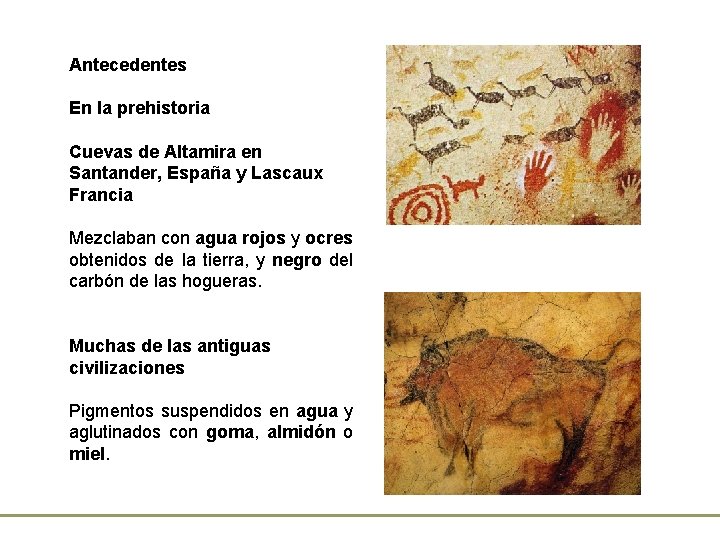 Antecedentes

En la prehistoria

Cuevas de Altamira en Santander, España y Lascaux Francia

Mezclaban con agua rojos y ocres obtenidos de la tierra, y negro del carbón de las hogueras.

Muchas de las antiguas civilizaciones

Pigmentos suspendidos en agua y aglutinados con goma, almidón o miel.